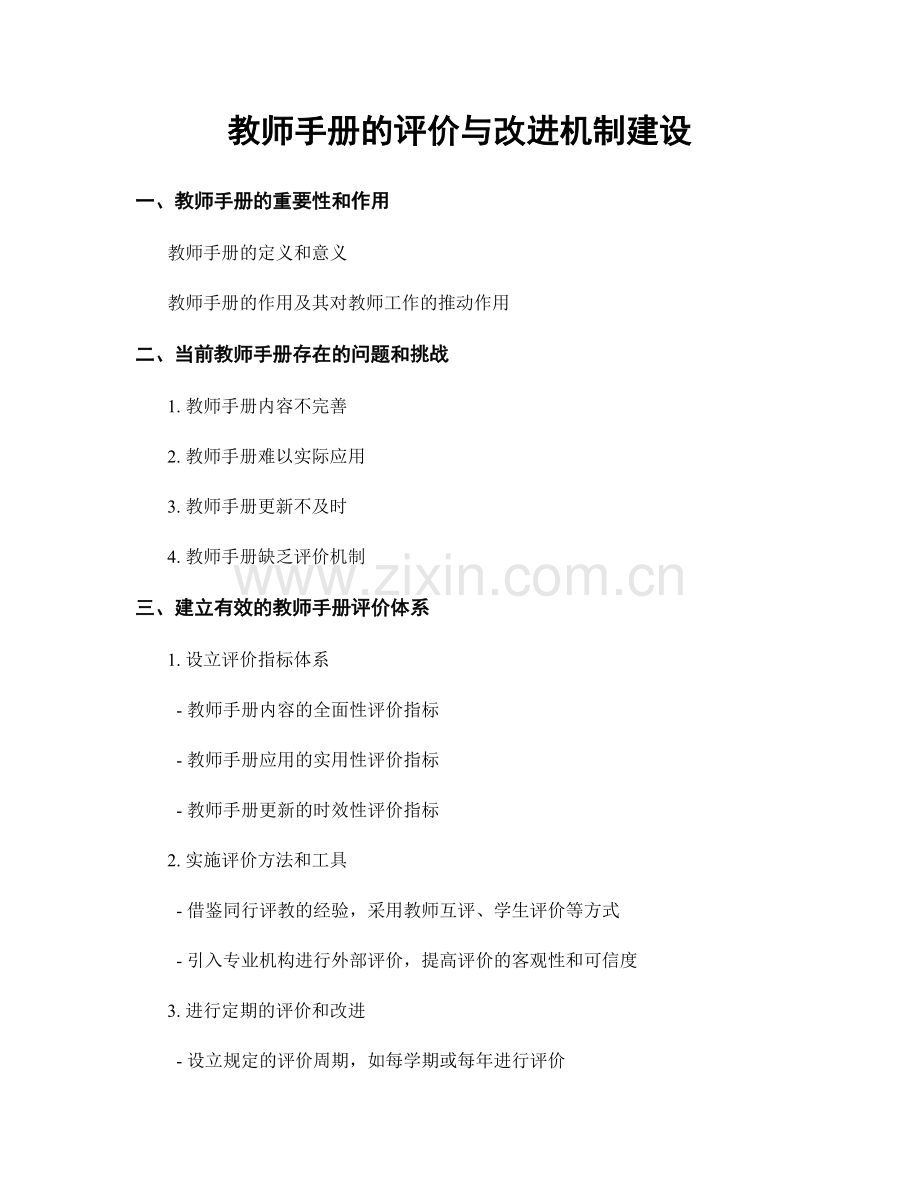 教师手册的评价与改进机制建设

一、教师手册的重要性和作用

教师手册的定义和意义

教师手册的作用及其对教师工作的推动作用

二、当前教师手册存在的问题和挑战

1. 教师手册内容不完善

2. 教师手册难以实际应用

3. 教师手册更新不及时

4. 教师手册缺乏评价机制

www.zixin.com.cn

三、建立有效的教师手册评价体系

1. 设立评价指标体系

- 教师手册内容的全面性评价指标

- 教师手册应用的实用性评价指标

- 教师手册更新的时效性评价指标

2. 实施评价方法和工具

- 借鉴同行评教的经验，采用教师互评、学生评价等方式

- 引入专业机构进行外部评价，提高评价的客观性和可信度

3. 进行定期的评价和改进

- 设立规定的评价周期，如每学期或每年进行评价